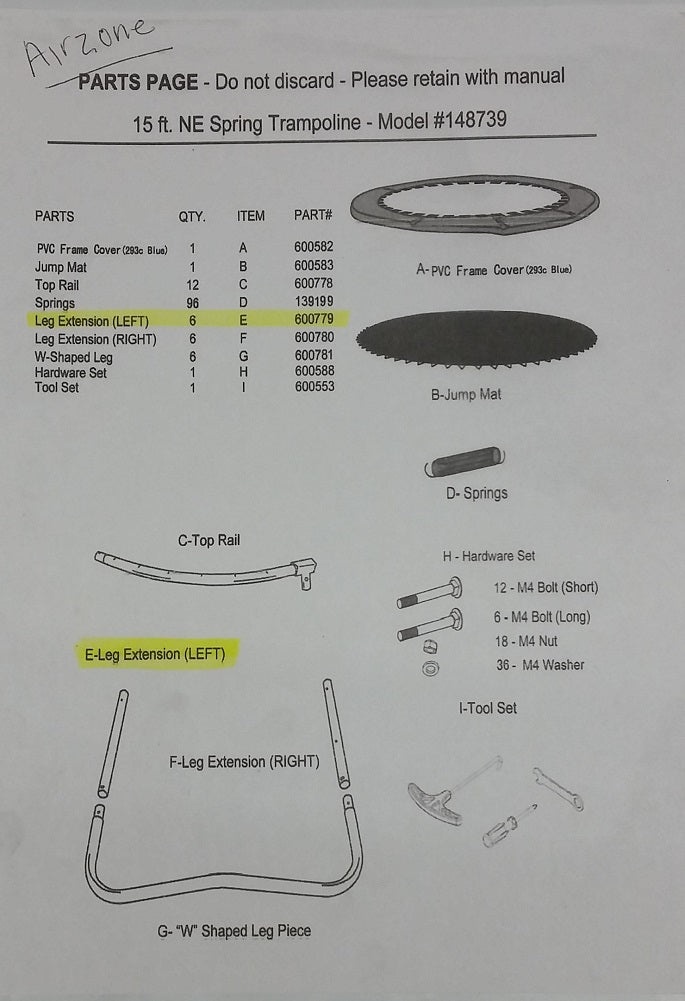 Airzone

PARTS PAGE - Do not discard - Please retain with manual

15 ft. NE Spring Trampoline - Model #148739

| PARTS | QTY. | ITEM | PART# |
|---|---|---|---|
| PVC Frame Cover (293c Blue) | 1 | A | 600582 |
| Jump Mat | 1 | B | 600583 |
| Top Rail | 12 | C | 600778 |
| Springs | 96 | D | 139199 |
| Leg Extension (LEFT) | 6 | E | 600779 |
| Leg Extension (RIGHT) | 6 | F | 600780 |
| W-Shaped Leg | 6 | G | 600781 |
| Hardware Set | 1 | H | 600588 |
| Tool Set | 1 | I | 600553 |

A-PVC Frame Cover (293c Blue)

B-Jump Mat

D- Springs

C-Top Rail

H - Hardware Set

12 - M4 Bolt (Short)
6 - M4 Bolt (Long)
18 - M4 Nut
36 - M4 Washer

E-Leg Extension (LEFT)

I-Tool Set

F-Leg Extension (RIGHT)

G- "W" Shaped Leg Piece